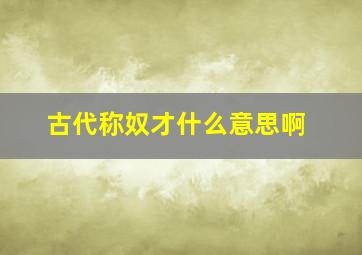 古代称奴才什么意思啊